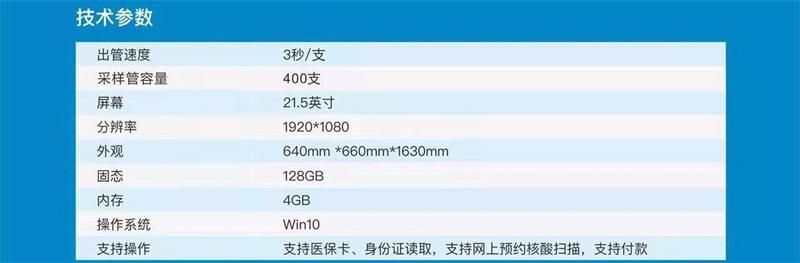 技术参数

| 出管速度 | 3秒/支 |
|---|---|
| 采样管容量 | 400支 |
| 屏幕 | 21.5英寸 |
| 分辨率 | 1920*1080 |
| 外观 | 640mm *660mm*1630mm |
| 固态 | 128GB |
| 内存 | 4GB |
| 操作系统 | Win10 |
| 支持操作 | 支持医保卡、身份证读取，支持网上预约核酸扫描，支持付款 |